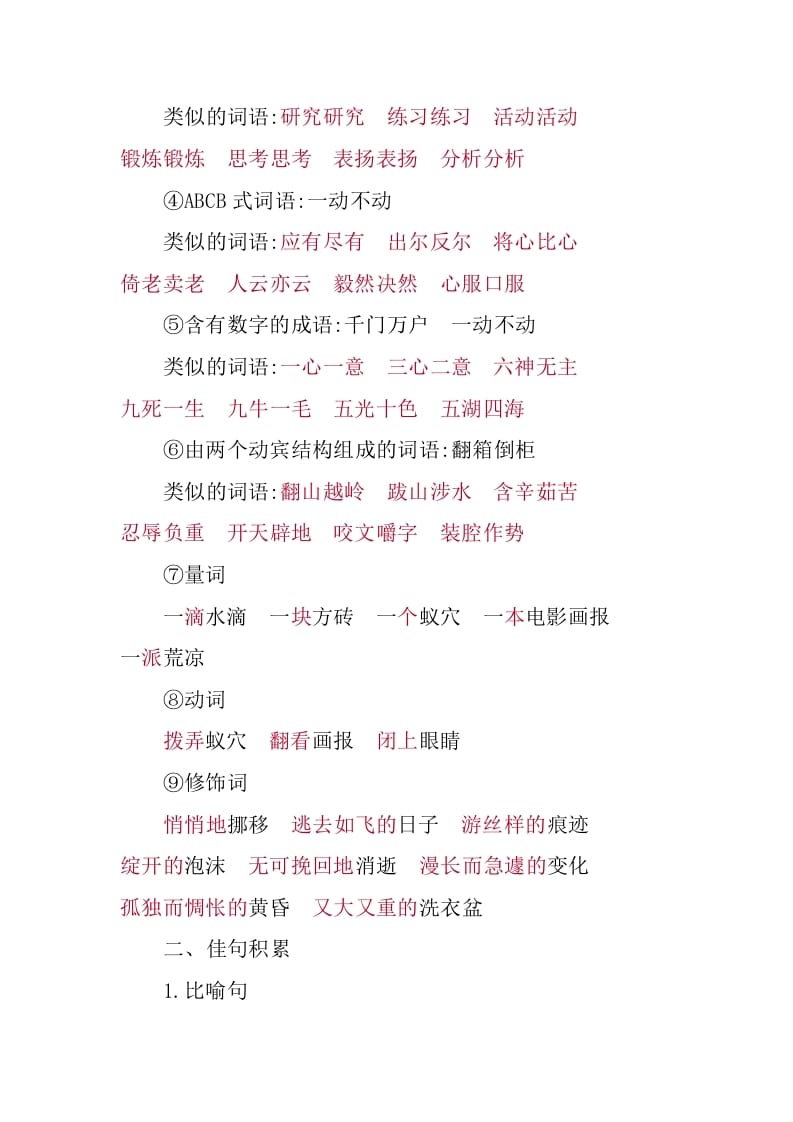 类似的词语:研究研究　练习练习　活动活动　锻炼锻炼　思考思考　表扬表扬　分析分析

④ABCB 式词语:一动不动

类似的词语:应有尽有　出尔反尔　将心比心　倚老卖老　人云亦云　毅然决然　心服口服

⑤含有数字的成语:千门万户　一动不动

类似的词语:一心一意　三心二意　六神无主　九死一生　九牛一毛　五光十色　五湖四海

⑥由两个动宾结构组成的词语:翻箱倒柜

类似的词语:翻山越岭　跋山涉水　含辛茹苦　忍辱负重　开天辟地　咬文嚼字　装腔作势

⑦量词

一滴水滴　一块方砖　一个蚁穴　一本电影画报　一派荒凉

⑧动词

拨弄蚁穴　翻看画报　闭上眼睛

⑨修饰词

悄悄地挪移　逃去如飞的日子　游丝样的痕迹　绽开的泡沫　无可挽回地消逝　漫长而急遽的变化　孤独而惆怅的黄昏　又大又重的洗衣盆

二、佳句积累

1.比喻句